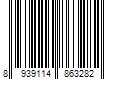 8 939114 863282